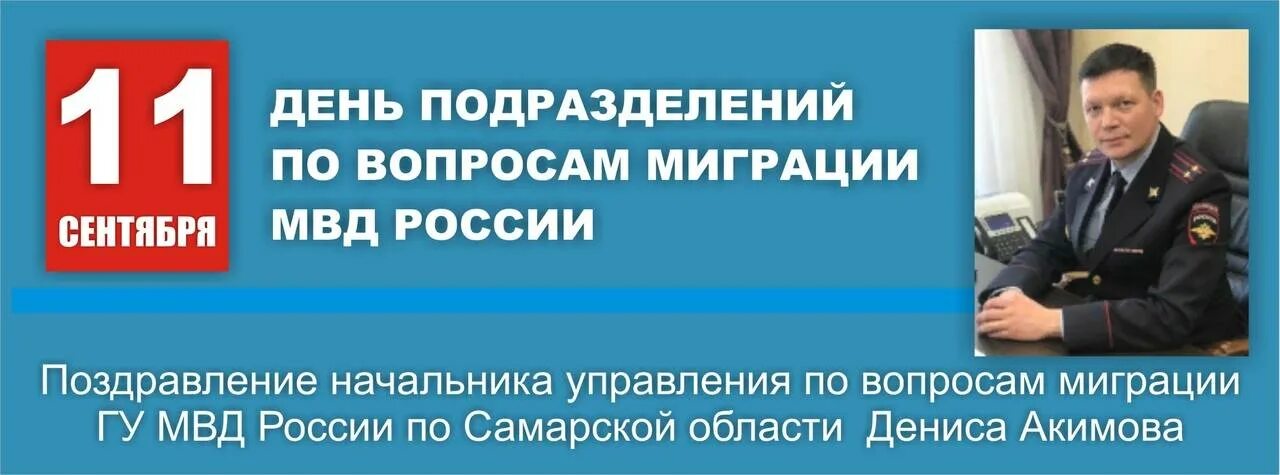 11
СЕНТЯБРЯ

ДЕНЬ ПОДРАЗДЕЛЕНИЙ ПО ВОПРОСАМ МИГРАЦИИ МВД РОССИИ

Поздравление начальника управления по вопросам миграции ГУ МВД России по Самарской области Дениса Акимова